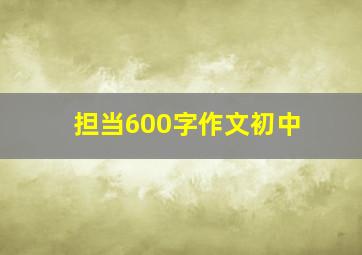 担当600字作文初中